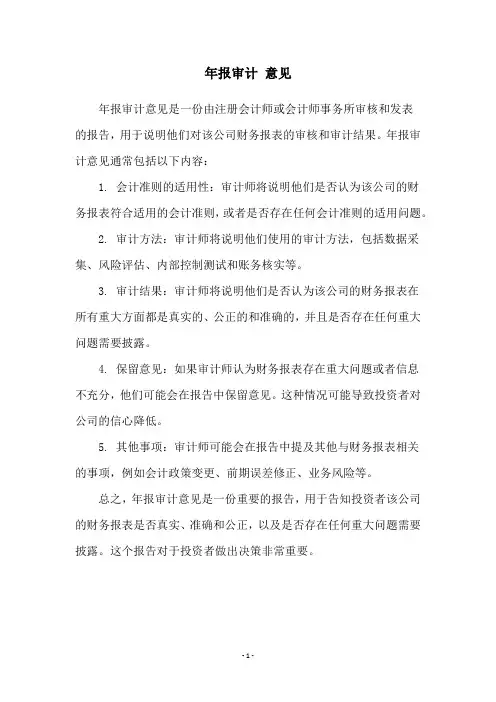 年报审计 意见

年报审计意见是一份由注册会计师或会计师事务所审核和发表的报告，用于说明他们对该公司财务报表的审核和审计结果。年报审计意见通常包括以下内容：

1. 会计准则的适用性：审计师将说明他们是否认为该公司的财务报表符合适用的会计准则，或者是否存在任何会计准则的适用问题。

2. 审计方法：审计师将说明他们使用的审计方法，包括数据采集、风险评估、内部控制测试和账务核实等。

3. 审计结果：审计师将说明他们是否认为该公司的财务报表在所有重大方面都是真实的、公正的和准确的，并且是否存在任何重大问题需要披露。

4. 保留意见：如果审计师认为财务报表存在重大问题或者信息不充分，他们可能会在报告中保留意见。这种情况可能导致投资者对公司的信心降低。

5. 其他事项：审计师可能会在报告中提及其他与财务报表相关的事项，例如会计政策变更、前期误差修正、业务风险等。

总之，年报审计意见是一份重要的报告，用于告知投资者该公司的财务报表是否真实、准确和公正，以及是否存在任何重大问题需要披露。这个报告对于投资者做出决策非常重要。

- 1 -